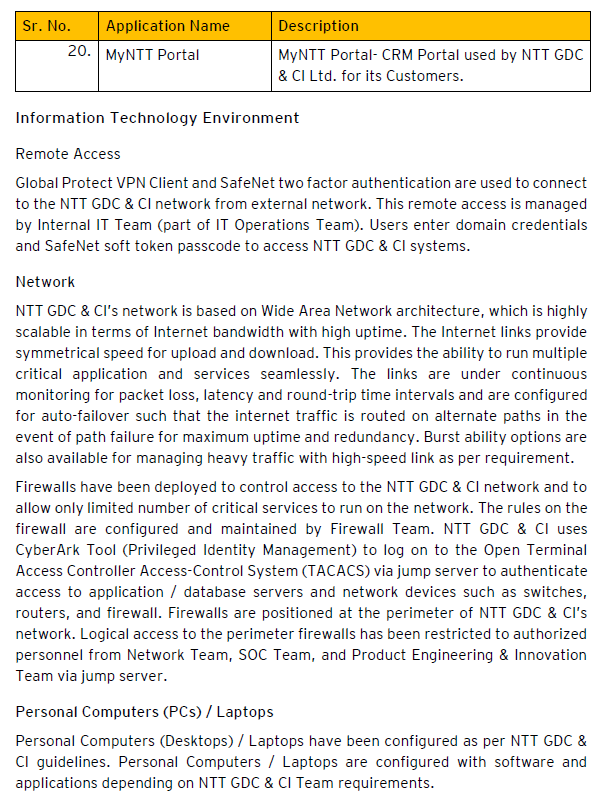 | Sr. No. | Application Name | Description |
|---|---|---|
| 20. | MyNTT Portal | MyNTT Portal- CRM Portal used by NTT GDC & CI Ltd. for its Customers. |

Information Technology Environment

Remote Access

Global Protect VPN Client and SafeNet two factor authentication are used to connect to the NTT GDC & CI network from external network. This remote access is managed by Internal IT Team (part of IT Operations Team). Users enter domain credentials and SafeNet soft token passcode to access NTT GDC & CI systems.

Network

NTT GDC & CI's network is based on Wide Area Network architecture, which is highly scalable in terms of Internet bandwidth with high uptime. The Internet links provide symmetrical speed for upload and download. This provides the ability to run multiple critical application and services seamlessly. The links are under continuous monitoring for packet loss, latency and round-trip time intervals and are configured for auto-failover such that the internet traffic is routed on alternate paths in the event of path failure for maximum uptime and redundancy. Burst ability options are also available for managing heavy traffic with high-speed link as per requirement.

Firewalls have been deployed to control access to the NTT GDC & CI network and to allow only limited number of critical services to run on the network. The rules on the firewall are configured and maintained by Firewall Team. NTT GDC & CI uses CyberArk Tool (Privileged Identity Management) to log on to the Open Terminal Access Controller Access-Control System (TACACS) via jump server to authenticate access to application / database servers and network devices such as switches, routers, and firewall. Firewalls are positioned at the perimeter of NTT GDC & CI's network. Logical access to the perimeter firewalls has been restricted to authorized personnel from Network Team, SOC Team, and Product Engineering & Innovation Team via jump server.

Personal Computers (PCs) / Laptops

Personal Computers (Desktops) / Laptops have been configured as per NTT GDC & CI guidelines. Personal Computers / Laptops are configured with software and applications depending on NTT GDC & CI Team requirements.